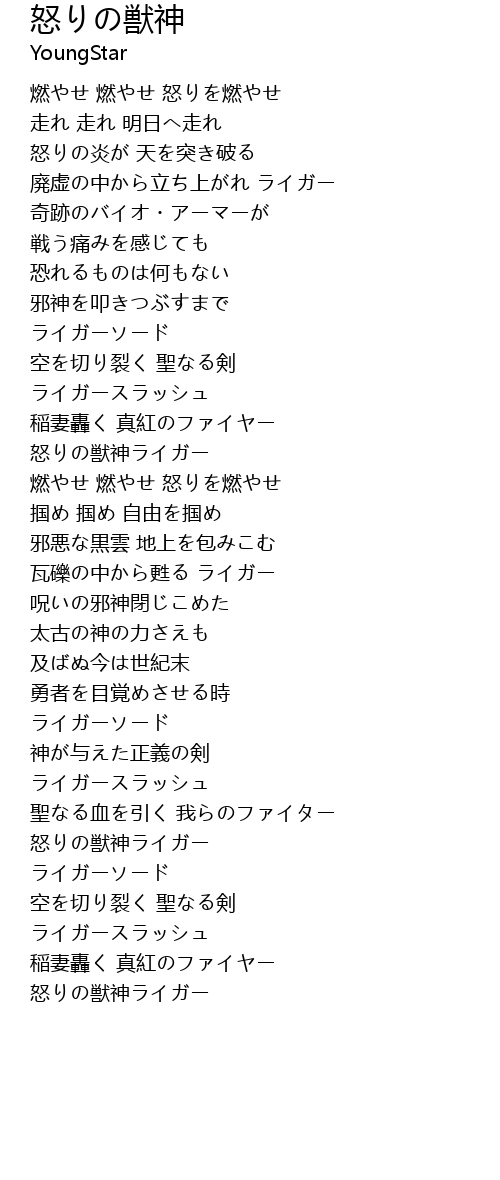 怒りの獣神
YoungStar

燃やせ 燃やせ 怒りを燃やせ
走れ 走れ 明日へ走れ
怒りの炎が 天を突き破る
廃虚の中から立ち上がれ ライガー
奇跡のバイオ・アーマーが
戦う痛みを感じても
恐れるものは何もない
邪神を叩きつぶすまで
ライガーソード
空を切り裂く 聖なる剣
ライガースラッシュ
稲妻轟く 真紅のファイヤー
怒りの獣神ライガー
燃やせ 燃やせ 怒りを燃やせ
掴め 掴め 自由を掴め
邪悪な黒雲 地上を包みこむ
瓦礫の中から甦る ライガー
呪いの邪神閉じこめた
太古の神の力さえも
及ばぬ今は世紀末
勇者を目覚めさせる時
ライガーソード
神が与えた正義の剣
ライガースラッシュ
聖なる血を引く 我らのファイター
怒りの獣神ライガー
ライガーソード
空を切り裂く 聖なる剣
ライガースラッシュ
稲妻轟く 真紅のファイヤー
怒りの獣神ライガー